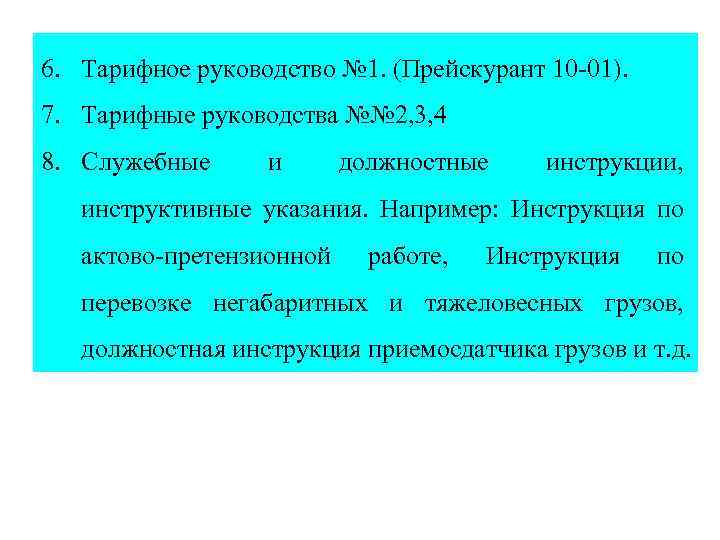 6. Тарифное руководство №1. (Прейскурант 10-01).

7. Тарифные руководства №№2,3,4

8. Служебные и должностные инструкции, инструктивные указания. Например: Инструкция по актово-претензионной работе, Инструкция по перевозке негабаритных и тяжеловесных грузов, должностная инструкция приемосдатчика грузов и т.д.